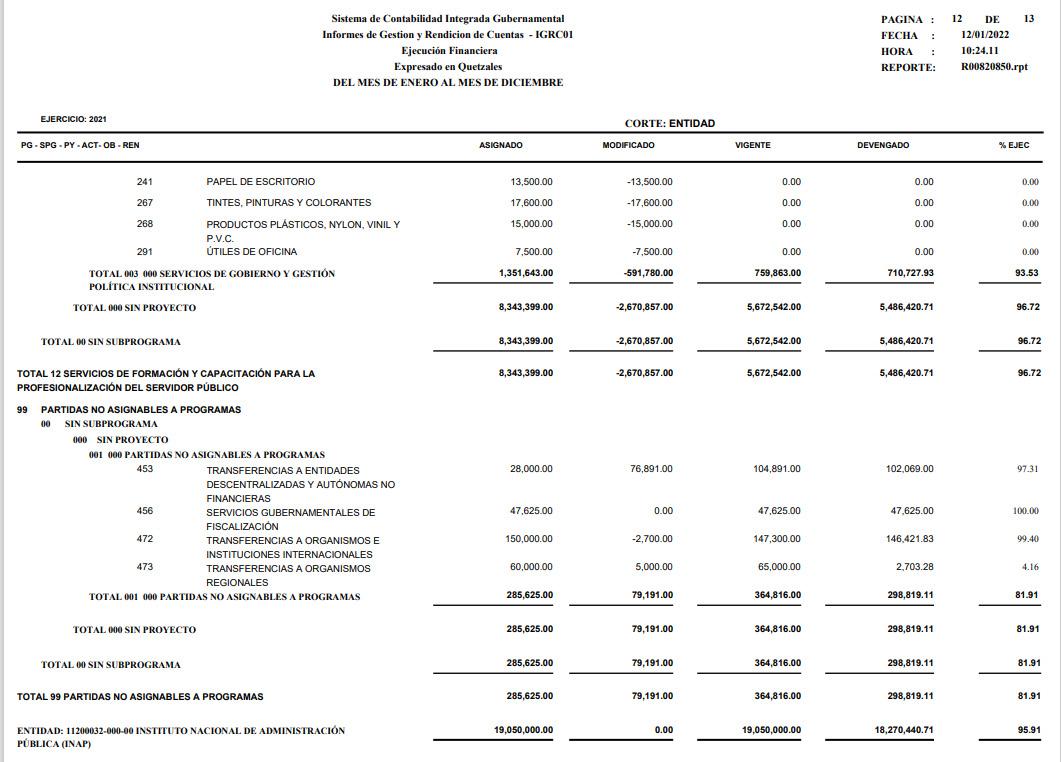 Sistema de Contabilidad Integrada Gubernamental
Informes de Gestion y Rendicion de Cuentas - IGRC01
Ejecución Financiera
Expresado en Quetzales
DEL MES DE ENERO AL MES DE DICIEMBRE

PAGINA : 12 DE 13
FECHA : 12/01/2022
HORA : 10:24.11
REPORTE: R00820850.rpt

EJERCICIO: 2021

CORTE: ENTIDAD

| PG - SPG - PY - ACT- OB - REN | | ASIGNADO | MODIFICADO | VIGENTE | DEVENGADO | % EJEC |
|---|---|---|---|---|---|---|
| 241 | PAPEL DE ESCRITORIO | 13,500.00 | -13,500.00 | 0.00 | 0.00 | 0.00 |
| 267 | TINTES, PINTURAS Y COLORANTES | 17,600.00 | -17,600.00 | 0.00 | 0.00 | 0.00 |
| 268 | PRODUCTOS PLÁSTICOS, NYLON, VINIL Y P.V.C. | 15,000.00 | -15,000.00 | 0.00 | 0.00 | 0.00 |
| 291 | ÚTILES DE OFICINA | 7,500.00 | -7,500.00 | 0.00 | 0.00 | 0.00 |
| TOTAL 003 000 SERVICIOS DE GOBIERNO Y GESTIÓN POLÍTICA INSTITUCIONAL | | 1,351,643.00 | -591,780.00 | 759,863.00 | 710,727.93 | 93.53 |
| TOTAL 000 SIN PROYECTO | | 8,343,399.00 | -2,670,857.00 | 5,672,542.00 | 5,486,420.71 | 96.72 |
| TOTAL 00 SIN SUBPROGRAMA | | 8,343,399.00 | -2,670,857.00 | 5,672,542.00 | 5,486,420.71 | 96.72 |
| TOTAL 12 SERVICIOS DE FORMACIÓN Y CAPACITACIÓN PARA LA PROFESIONALIZACIÓN DEL SERVIDOR PÚBLICO | | 8,343,399.00 | -2,670,857.00 | 5,672,542.00 | 5,486,420.71 | 96.72 |
| 99 PARTIDAS NO ASIGNABLES A PROGRAMAS | | | | | | |
| 00 SIN SUBPROGRAMA | | | | | | |
| 000 SIN PROYECTO | | | | | | |
| 001 000 PARTIDAS NO ASIGNABLES A PROGRAMAS | | | | | | |
| 453 | TRANSFERENCIAS A ENTIDADES DESCENTRALIZADAS Y AUTÓNOMAS NO FINANCIERAS | 28,000.00 | 76,891.00 | 104,891.00 | 102,069.00 | 97.31 |
| 456 | SERVICIOS GUBERNAMENTALES DE FISCALIZACIÓN | 47,625.00 | 0.00 | 47,625.00 | 47,625.00 | 100.00 |
| 472 | TRANSFERENCIAS A ORGANISMOS E INSTITUCIONES INTERNACIONALES | 150,000.00 | -2,700.00 | 147,300.00 | 146,421.83 | 99.40 |
| 473 | TRANSFERENCIAS A ORGANISMOS REGIONALES | 60,000.00 | 5,000.00 | 65,000.00 | 2,703.28 | 4.16 |
| TOTAL 001 000 PARTIDAS NO ASIGNABLES A PROGRAMAS | | 285,625.00 | 79,191.00 | 364,816.00 | 298,819.11 | 81.91 |
| TOTAL 000 SIN PROYECTO | | 285,625.00 | 79,191.00 | 364,816.00 | 298,819.11 | 81.91 |
| TOTAL 00 SIN SUBPROGRAMA | | 285,625.00 | 79,191.00 | 364,816.00 | 298,819.11 | 81.91 |
| TOTAL 99 PARTIDAS NO ASIGNABLES A PROGRAMAS | | 285,625.00 | 79,191.00 | 364,816.00 | 298,819.11 | 81.91 |
| ENTIDAD: 11200032-000-00 INSTITUTO NACIONAL DE ADMINISTRACIÓN PÚBLICA (INAP) | | 19,050,000.00 | 0.00 | 19,050,000.00 | 18,270,440.71 | 95.91 |